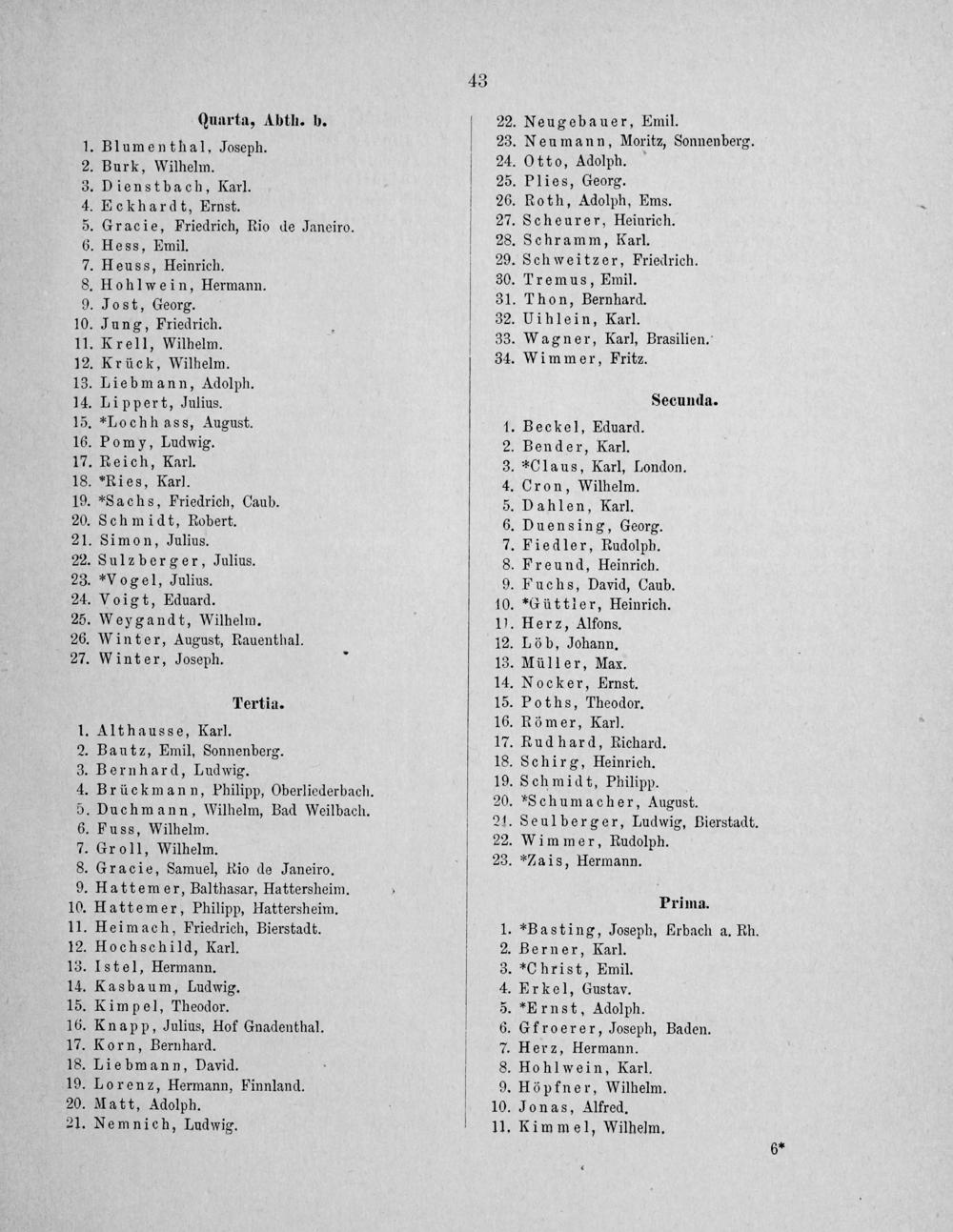 43

Quarta, Abth. b.

1. Blumenthal, Joseph.
2. Burk, Wilhelm.
3. Dienstbach, Karl.
4. Eckhardt, Ernst.
5. Gracie, Friedrich, Rio de Janeiro.
6. Hess, Emil.
7. Heuss, Heinrich.
8. Hohlwein, Hermann.
9. Jost, Georg.
10. Jung, Friedrich.
11. Krell, Wilhelm.
12. Krück, Wilhelm.
13. Liebmann, Adolph.
14. Lippert, Julius.
15. *Lochhass, August.
16. Pomy, Ludwig.
17. Reich, Karl.
18. *Ries, Karl.
19. *Sachs, Friedrich, Caub.
20. Schmidt, Robert.
21. Simon, Julius.
22. Sulzberger, Julius.
23. *Vogel, Julius.
24. Voigt, Eduard.
25. Weygandt, Wilhelm.
26. Winter, August, Rauenthal.
27. Winter, Joseph.

Tertia.

1. Althausse, Karl.
2. Bautz, Emil, Sonnenberg.
3. Bernhard, Ludwig.
4. Brückmann, Philipp, Oberliederbach.
5. Duchmann, Wilhelm, Bad Weilbach.
6. Fuss, Wilhelm.
7. Groll, Wilhelm.
8. Gracie, Samuel, Rio de Janeiro.
9. Hattemer, Balthasar, Hattersheim.
10. Hattemer, Philipp, Hattersheim.
11. Heimach, Friedrich, Bierstadt.
12. Hochschild, Karl.
13. Istel, Hermann.
14. Kasbaum, Ludwig.
15. Kimpel, Theodor.
16. Knapp, Julius, Hof Gnadenthal.
17. Korn, Bernhard.
18. Liebmann, David.
19. Lorenz, Hermann, Finnland.
20. Matt, Adolph.
21. Nemnich, Ludwig.

22. Neugebauer, Emil.
23. Neumann, Moritz, Sonnenberg.
24. Otto, Adolph.
25. Plies, Georg.
26. Roth, Adolph, Ems.
27. Scheurer, Heinrich.
28. Schramm, Karl.
29. Schweitzer, Friedrich.
30. Tremus, Emil.
31. Thon, Bernhard.
32. Uihlein, Karl.
33. Wagner, Karl, Brasilien.
34. Wimmer, Fritz.

Secunda.

1. Beckel, Eduard.
2. Bender, Karl.
3. *Claus, Karl, London.
4. Cron, Wilhelm.
5. Dahlen, Karl.
6. Duensing, Georg.
7. Fiedler, Rudolph.
8. Freund, Heinrich.
9. Fuchs, David, Caub.
10. *Güttler, Heinrich.
11. Herz, Alfons.
12. Löb, Johann.
13. Müller, Max.
14. Nocker, Ernst.
15. Poths, Theodor.
16. Römer, Karl.
17. Rudhard, Richard.
18. Schirg, Heinrich.
19. Schmidt, Philipp.
20. *Schumacher, August.
21. Seulberger, Ludwig, Bierstadt.
22. Wimmer, Rudolph.
23. *Zais, Hermann.

Prima.

1. *Basting, Joseph, Erbach a. Rh.
2. Berner, Karl.
3. *Christ, Emil.
4. Erkel, Gustav.
5. *Ernst, Adolph.
6. Gfroerer, Joseph, Baden.
7. Herz, Hermann.
8. Hohlwein, Karl.
9. Höpfner, Wilhelm.
10. Jonas, Alfred.
11. Kimmel, Wilhelm.

6*